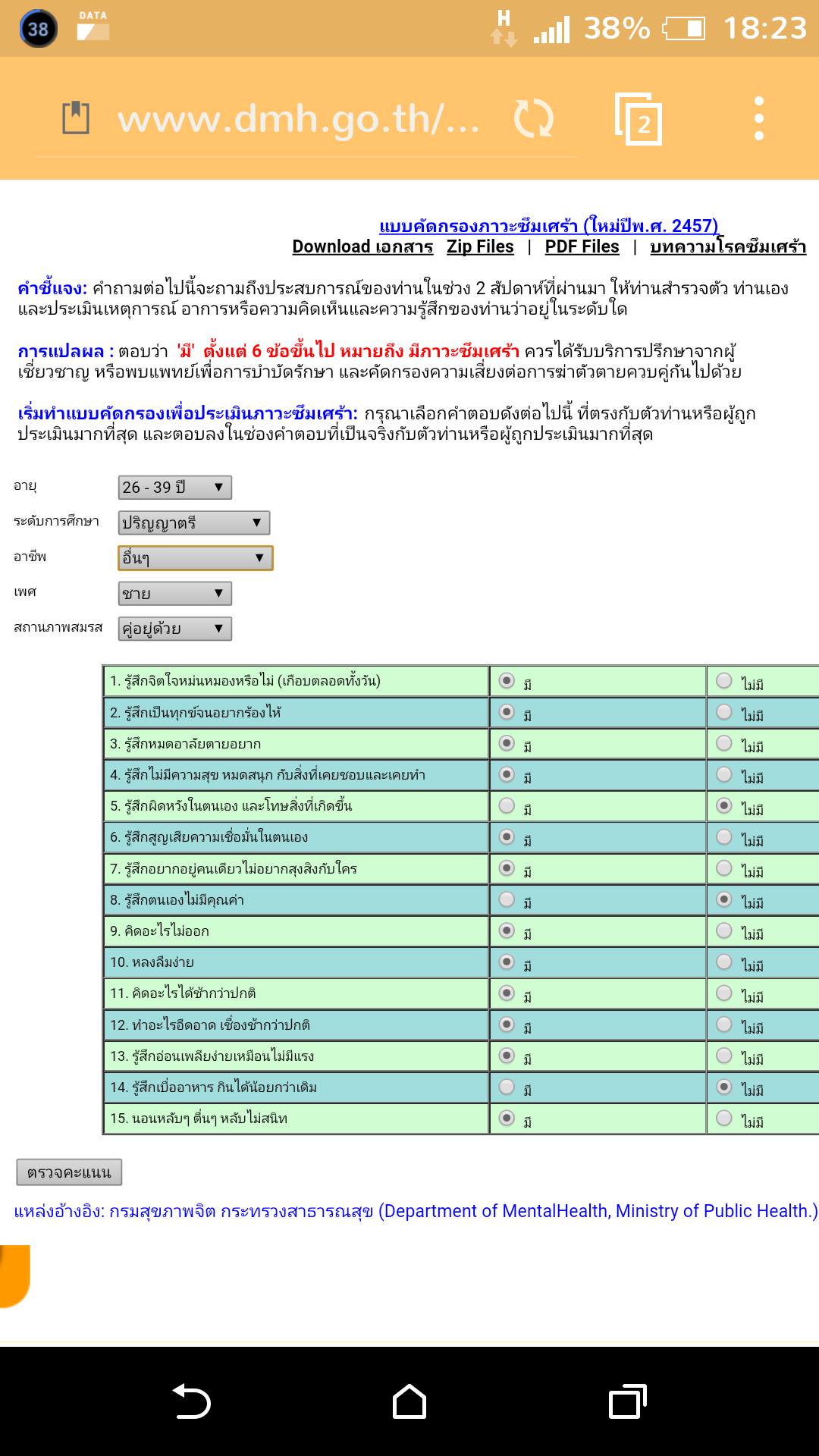 38 DATA H 38% 18:23

www.dmh.go.th/... 2

แบบคัดกรองภาวะซึมเศร้า (ใหม่ปีพ.ศ. 2457)
Download เอกสาร Zip Files | PDF Files | บทความโรคซึมเศร้า

คำชี้แจง: คำถามต่อไปนี้จะถามถึงประสบการณ์ของท่านในช่วง 2 สัปดาห์ที่ผ่านมา ให้ท่านสำรวจตัว ท่านเอง และประเมินเหตุการณ์ อาการหรือความคิดเห็นและความรู้สึกของท่านว่าอยู่ในระดับใด

การแปลผล : ตอบว่า 'มี' ตั้งแต่ 6 ข้อขึ้นไป หมายถึง มีภาวะซึมเศร้า ควรได้รับบริการปรึกษาจากผู้เชี่ยวชาญ หรือพบแพทย์เพื่อการบำบัดรักษา และคัดกรองความเสี่ยงต่อการฆ่าตัวตายควบคู่กันไปด้วย

เริ่มทำแบบคัดกรองเพื่อประเมินภาวะซึมเศร้า: กรุณาเลือกคำตอบดังต่อไปนี้ ที่ตรงกับตัวท่านหรือผู้ถูกประเมินมากที่สุด และตอบลงในช่องคำตอบที่เป็นจริงกับตัวท่านหรือผู้ถูกประเมินมากที่สุด

อายุ 26 - 39 ปี
ระดับการศึกษา ปริญญาตรี
อาชีพ อื่นๆ
เพศ ชาย
สถานภาพสมรส คู่อยู่ด้วย

| | | |
|---|---|---|
| 1. รู้สึกจิตใจหม่นหมองหรือไม่ (เกือบตลอดทั้งวัน) | มี | ไม่มี |
| 2. รู้สึกเป็นทุกข์จนอยากร้องไห้ | มี | ไม่มี |
| 3. รู้สึกหมดอาลัยตายอยาก | มี | ไม่มี |
| 4. รู้สึกไม่มีความสุข หมดสนุก กับสิ่งที่เคยชอบและเคยทำ | มี | ไม่มี |
| 5. รู้สึกผิดหวังในตนเอง และโทษสิ่งที่เกิดขึ้น | มี | ไม่มี |
| 6. รู้สึกสูญเสียความเชื่อมั่นในตนเอง | มี | ไม่มี |
| 7. รู้สึกอยากอยู่คนเดียวไม่อยากสุงสิงกับใคร | มี | ไม่มี |
| 8. รู้สึกตนเองไม่มีคุณค่า | มี | ไม่มี |
| 9. คิดอะไรไม่ออก | มี | ไม่มี |
| 10. หลงลืมง่าย | มี | ไม่มี |
| 11. คิดอะไรได้ช้ากว่าปกติ | มี | ไม่มี |
| 12. ทำอะไรอืดอาด เชื่องช้ากว่าปกติ | มี | ไม่มี |
| 13. รู้สึกอ่อนเพลียง่ายเหมือนไม่มีแรง | มี | ไม่มี |
| 14. รู้สึกเบื่ออาหาร กินได้น้อยกว่าเดิม | มี | ไม่มี |
| 15. นอนหลับๆ ตื่นๆ หลับไม่สนิท | มี | ไม่มี |

ตรวจคะแนน

แหล่งอ้างอิง: กรมสุขภาพจิต กระทรวงสาธารณสุข (Department of MentalHealth, Ministry of Public Health.)